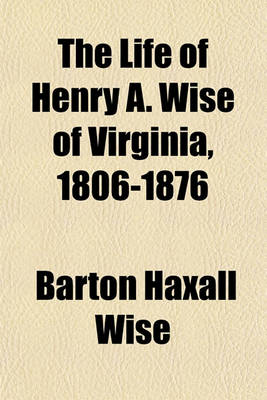 The Life of Henry A. Wise of Virginia, 1806-1876

Barton Haxall Wise